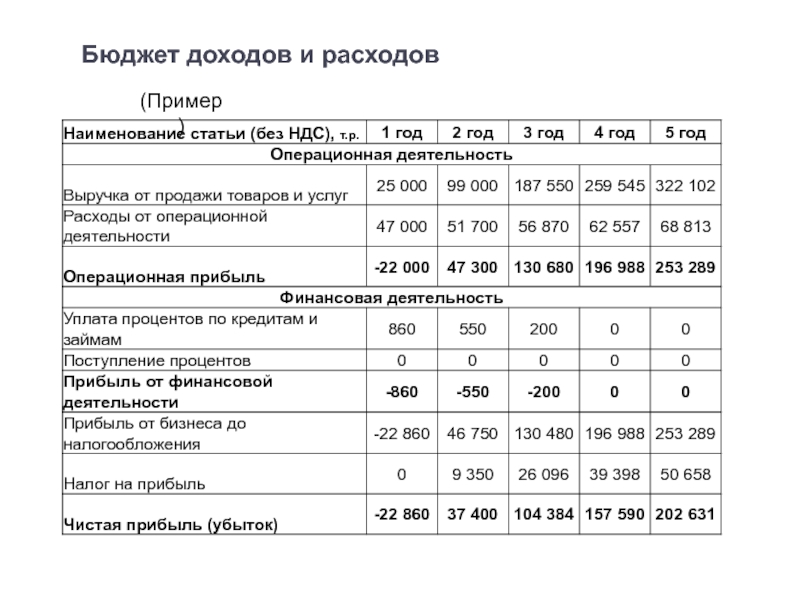 Бюджет доходов и расходов

(Пример
)

| Наименование статьи (без НДС), т.р. | 1 год | 2 год | 3 год | 4 год | 5 год |
|---|---|---|---|---|---|
| Операционная деятельность | | | | | |
| Выручка от продажи товаров и услуг | 25 000 | 99 000 | 187 550 | 259 545 | 322 102 |
| Расходы от операционной деятельности | 47 000 | 51 700 | 56 870 | 62 557 | 68 813 |
| Операционная прибыль | -22 000 | 47 300 | 130 680 | 196 988 | 253 289 |
| Финансовая деятельность | | | | | |
| Уплата процентов по кредитам и займам | 860 | 550 | 200 | 0 | 0 |
| Поступление процентов | 0 | 0 | 0 | 0 | 0 |
| Прибыль от финансовой деятельности | -860 | -550 | -200 | 0 | 0 |
| Прибыль от бизнеса до налогообложения | -22 860 | 46 750 | 130 480 | 196 988 | 253 289 |
| Налог на прибыль | 0 | 9 350 | 26 096 | 39 398 | 50 658 |
| Чистая прибыль (убыток) | -22 860 | 37 400 | 104 384 | 157 590 | 202 631 |